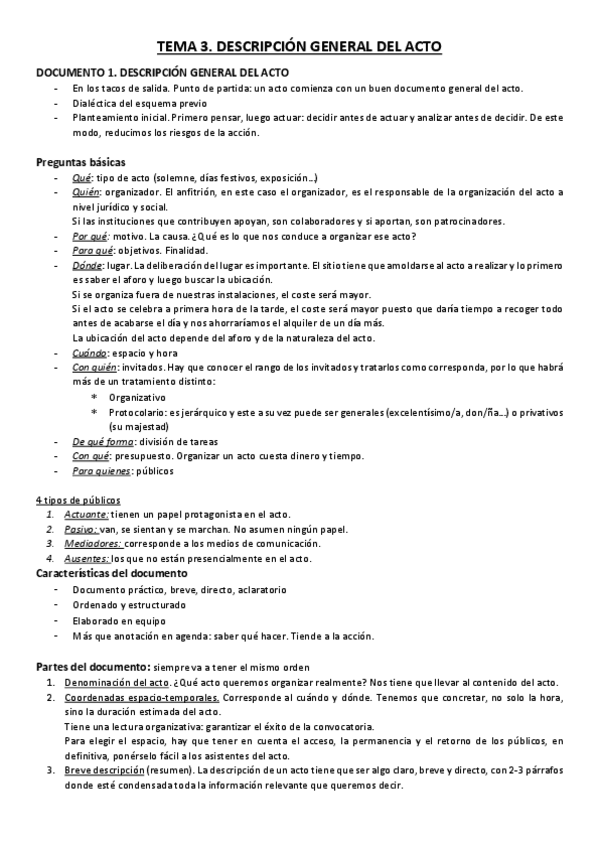 TEMA 3. DESCRIPCIÓN GENERAL DEL ACTO

DOCUMENTO 1. DESCRIPCIÓN GENERAL DEL ACTO
- En los tacos de salida. Punto de partida: un acto comienza con un buen documento general del acto.
- Dialéctica del esquema previo
- Planteamiento inicial. Primero pensar, luego actuar: decidir antes de actuar y analizar antes de decidir. De este modo, reducimos los riesgos de la acción.

Preguntas básicas
- Qué: tipo de acto (solemne, días festivos, exposición…)
- Quién: organizador. El anfitrión, en este caso el organizador, es el responsable de la organización del acto a nivel jurídico y social.
Si las instituciones que contribuyen apoyan, son colaboradores y si aportan, son patrocinadores.
- Por qué: motivo. La causa. ¿Qué es lo que nos conduce a organizar ese acto?
- Para qué: objetivos. Finalidad.
- Dónde: lugar. La deliberación del lugar es importante. El sitio tiene que amoldarse al acto a realizar y lo primero es saber el aforo y luego buscar la ubicación.
Si se organiza fuera de nuestras instalaciones, el coste será mayor.
Si el acto se celebra a primera hora de la tarde, el coste será mayor puesto que daría tiempo a recoger todo antes de acabarse el día y nos ahorraríamos el alquiler de un día más.
La ubicación del acto depende del aforo y de la naturaleza del acto.
- Cuándo: espacio y hora
- Con quién: invitados. Hay que conocer el rango de los invitados y tratarlos como corresponda, por lo que habrá más de un tratamiento distinto:
* Organizativo
* Protocolario: es jerárquico y este a su vez puede ser generales (excelentísimo/a, don/ña…) o privativos (su majestad)
- De qué forma: división de tareas
- Con qué: presupuesto. Organizar un acto cuesta dinero y tiempo.
- Para quienes: públicos

4 tipos de públicos
1. Actuante: tienen un papel protagonista en el acto.
2. Pasivo: van, se sientan y se marchan. No asumen ningún papel.
3. Mediadores: corresponde a los medios de comunicación.
4. Ausentes: los que no están presencialmente en el acto.
Características del documento
- Documento práctico, breve, directo, aclaratorio
- Ordenado y estructurado
- Elaborado en equipo
- Más que anotación en agenda: saber qué hacer. Tiende a la acción.

Partes del documento: siempre va a tener el mismo orden
1. Denominación del acto. ¿Qué acto queremos organizar realmente? Nos tiene que llevar al contenido del acto.
2. Coordenadas espacio-temporales. Corresponde al cuándo y dónde. Tenemos que concretar, no solo la hora, sino la duración estimada del acto.
Tiene una lectura organizativa: garantizar el éxito de la convocatoria.
Para elegir el espacio, hay que tener en cuenta el acceso, la permanencia y el retorno de los públicos, en definitiva, ponérselo fácil a los asistentes del acto.
3. Breve descripción (resumen). La descripción de un acto tiene que ser algo claro, breve y directo, con 2-3 párrafos donde esté condensada toda la información relevante que queremos decir.